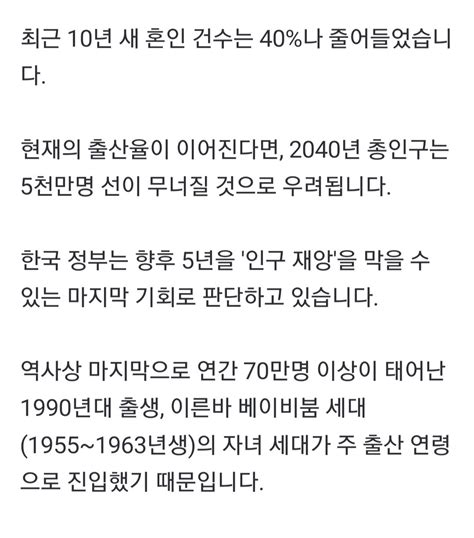 최근 10년 새 혼인 건수는 40%나 줄어들었습니다.

현재의 출산율이 이어진다면, 2040년 총인구는 5천만명 선이 무너질 것으로 우려됩니다.

한국 정부는 향후 5년을 '인구 재앙'을 막을 수 있는 마지막 기회로 판단하고 있습니다.

역사상 마지막으로 연간 70만명 이상이 태어난 1990년대 출생, 이른바 베이비붐 세대 (1955~1963년생)의 자녀 세대가 주 출산 연령으로 진입했기 때문입니다.